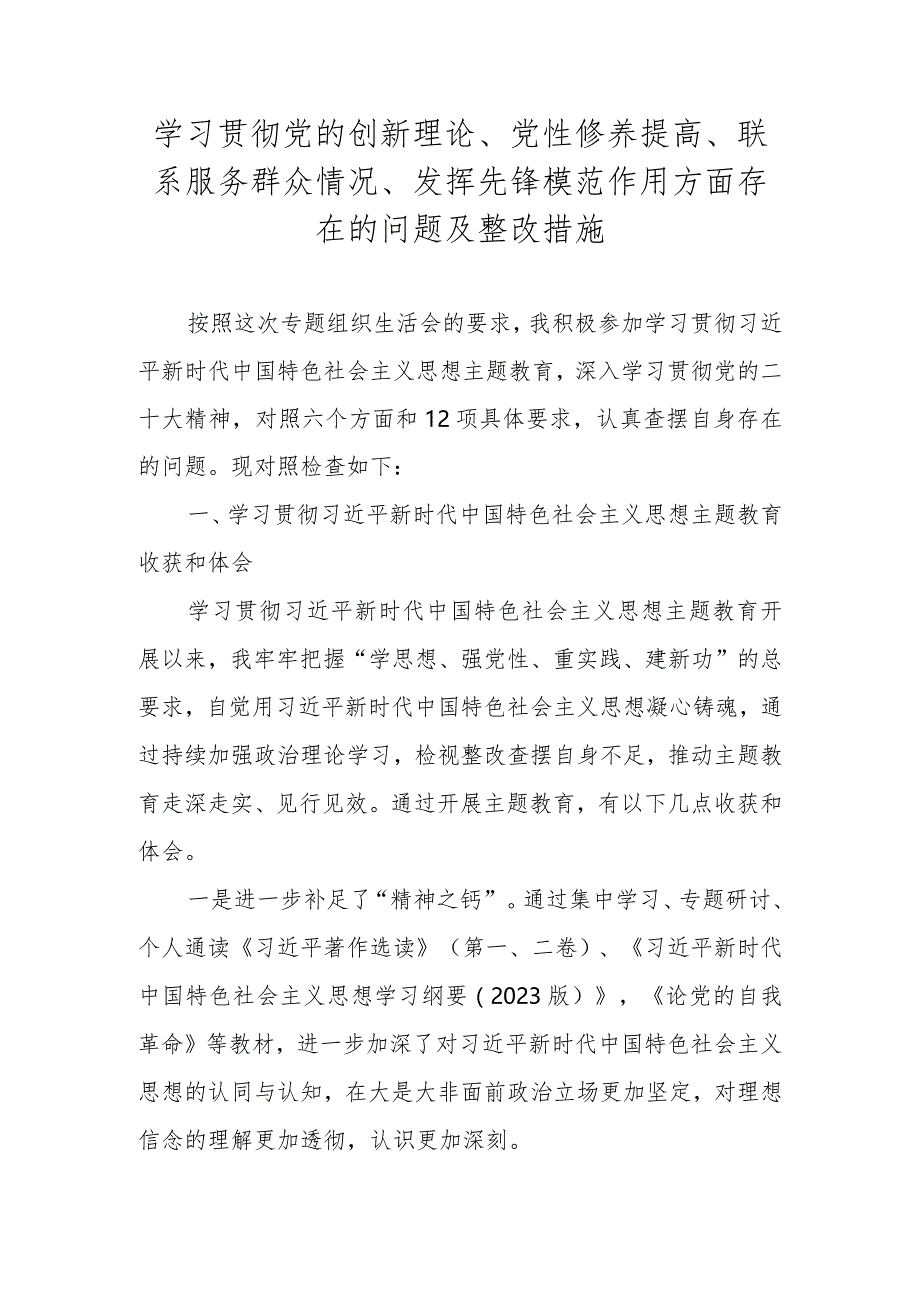 学习贯彻党的创新理论、党性修养提高、联系服务群众情况、发挥先锋模范作用方面存在的问题及整改措施

按照这次专题组织生活会的要求，我积极参加学习贯彻习近平新时代中国特色社会主义思想主题教育，深入学习贯彻党的二十大精神，对照六个方面和12项具体要求，认真查摆自身存在的问题。现对照检查如下：

一、学习贯彻习近平新时代中国特色社会主义思想主题教育收获和体会

学习贯彻习近平新时代中国特色社会主义思想主题教育开展以来，我牢牢把握“学思想、强党性、重实践、建新功”的总要求，自觉用习近平新时代中国特色社会主义思想凝心铸魂，通过持续加强政治理论学习，检视整改查摆自身不足，推动主题教育走深走实、见行见效。通过开展主题教育，有以下几点收获和体会。

一是进一步补足了“精神之钙”。通过集中学习、专题研讨、个人通读《习近平著作选读》（第一、二卷）、《习近平新时代中国特色社会主义思想学习纲要（2023版）》，《论党的自我革命》等教材，进一步加深了对习近平新时代中国特色社会主义思想的认同与认知，在大是大非面前政治立场更加坚定，对理想信念的理解更加透彻，认识更加深刻。